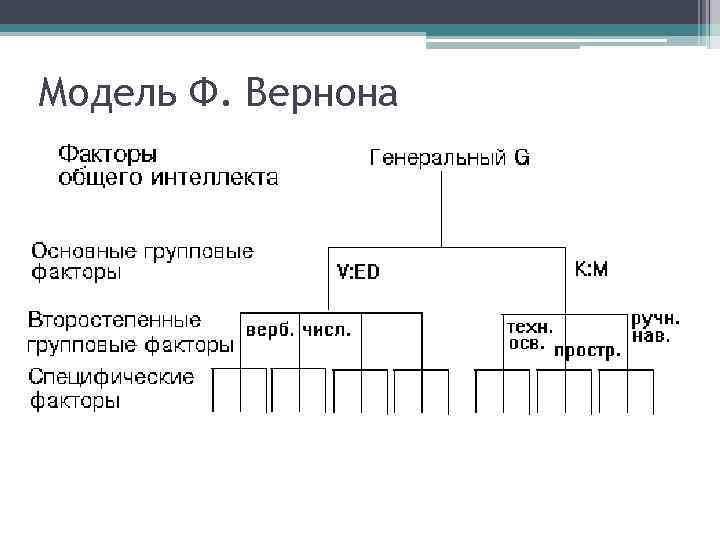 Модель Ф. Вернона

Факторы общего интеллекта

Генеральный G

Основные групповые факторы

V:ED

K:M

Второстепенные групповые факторы

верб.

числ.

техн. осв.

простр.

ручн. нав.

Специфические факторы